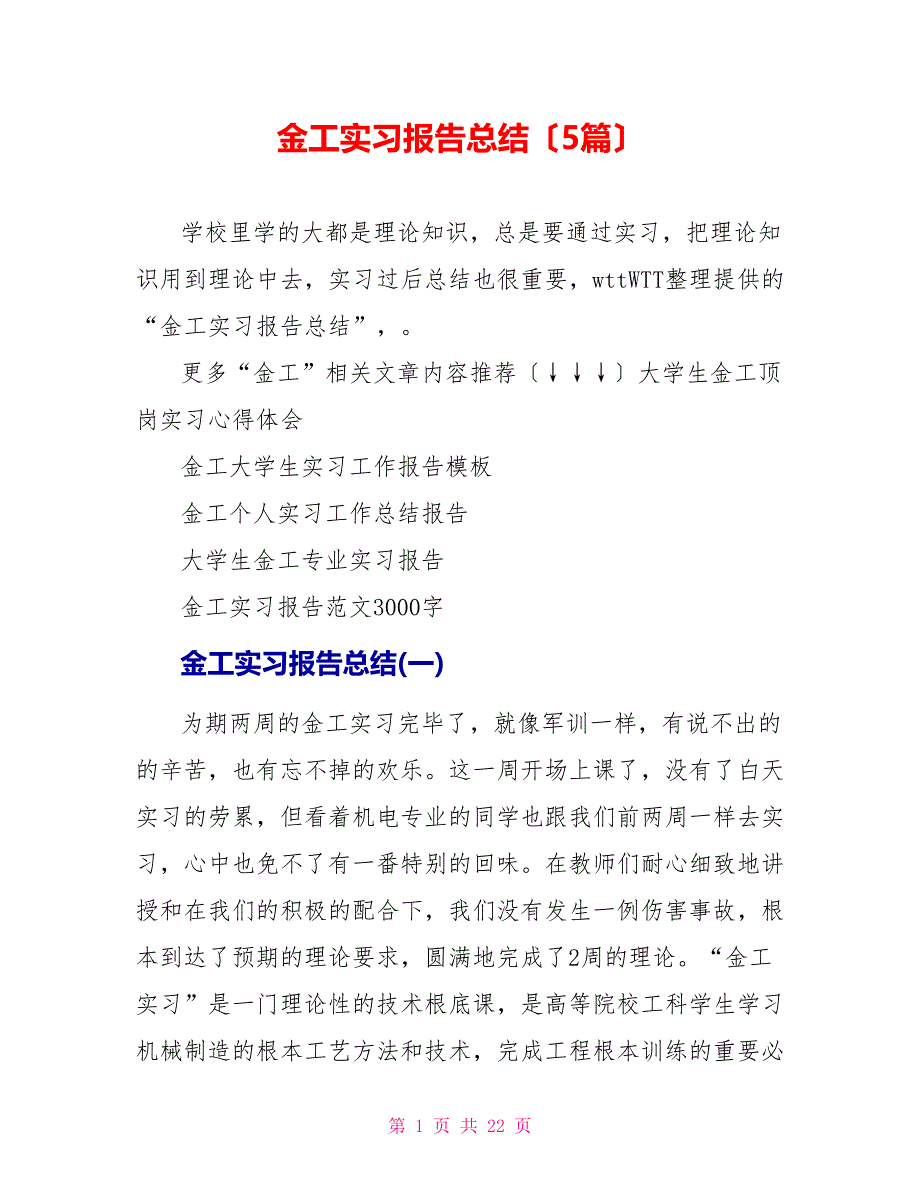 金工实习报告总结〔5篇〕

学校里学的大都是理论知识，总是要通过实习，把理论知识用到理论中去，实习过后总结也很重要，wttWTT整理提供的“金工实习报告总结”，。

更多“金工”相关文章内容推荐〔↓↓↓〕大学生金工顶岗实习心得体会

金工大学生实习工作报告模板

金工个人实习工作总结报告

大学生金工专业实习报告

金工实习报告范文3000字

金工实习报告总结(一)

为期两周的金工实习完毕了，就像军训一样，有说不出的的辛苦，也有忘不掉的欢乐。这一周开场上课了，没有了白天实习的劳累，但看着机电专业的同学也跟我们前两周一样去实习，心中也免不了有一番特别的回味。在教师们耐心细致地讲授和在我们的积极的配合下，我们没有发生一例伤害事故，根本到达了预期的理论要求，圆满地完成了2周的理论。“金工实习”是一门理论性的技术根底课，是高等院校工科学生学习机械制造的根本工艺方法和技术，完成工程根本训练的重要必

第 1 页 共 22 页